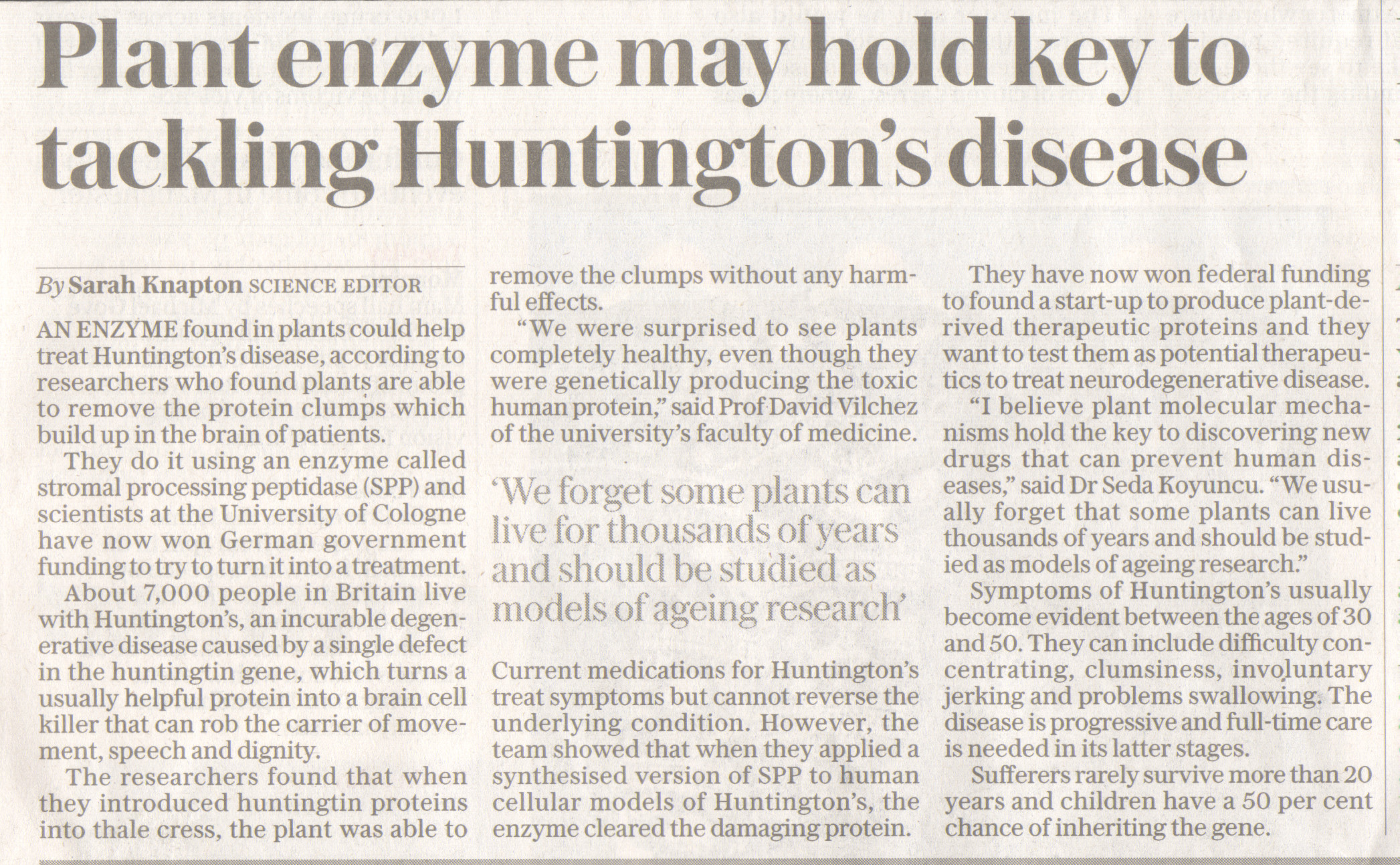 Plant enzyme may hold key to tackling Huntington's disease

By Sarah Knapton SCIENCE EDITOR

AN ENZYME found in plants could help treat Huntington's disease, according to researchers who found plants are able to remove the protein clumps which build up in the brain of patients.

They do it using an enzyme called stromal processing peptidase (SPP) and scientists at the University of Cologne have now won German government funding to try to turn it into a treatment.

About 7,000 people in Britain live with Huntington's, an incurable degenerative disease caused by a single defect in the huntingtin gene, which turns a usually helpful protein into a brain cell killer that can rob the carrier of movement, speech and dignity.

The researchers found that when they introduced huntingtin proteins into thale cress, the plant was able to remove the clumps without any harmful effects.

"We were surprised to see plants completely healthy, even though they were genetically producing the toxic human protein," said Prof David Vilchez of the university's faculty of medicine.

'We forget some plants can live for thousands of years and should be studied as models of ageing research'

Current medications for Huntington's treat symptoms but cannot reverse the underlying condition. However, the team showed that when they applied a synthesised version of SPP to human cellular models of Huntington's, the enzyme cleared the damaging protein.

They have now won federal funding to found a start-up to produce plant-derived therapeutic proteins and they want to test them as potential therapeutics to treat neurodegenerative disease.

"I believe plant molecular mechanisms hold the key to discovering new drugs that can prevent human diseases," said Dr Seda Koyuncu. "We usually forget that some plants can live thousands of years and should be studied as models of ageing research."

Symptoms of Huntington's usually become evident between the ages of 30 and 50. They can include difficulty concentrating, clumsiness, involuntary jerking and problems swallowing. The disease is progressive and full-time care is needed in its latter stages.

Sufferers rarely survive more than 20 years and children have a 50 per cent chance of inheriting the gene.